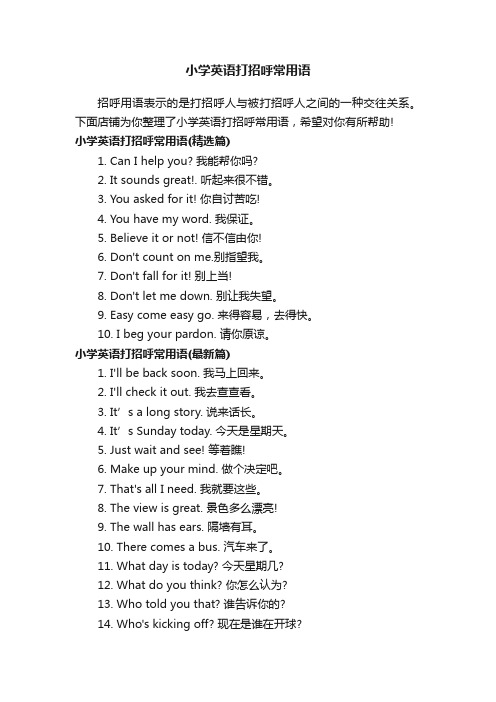 小学英语打招呼常用语

招呼用语表示的是打招呼人与被打招呼人之间的一种交往关系。下面店铺为你整理了小学英语打招呼常用语，希望对你有所帮助!

小学英语打招呼常用语(精选篇)

1. Can I help you? 我能帮你吗?
2. It sounds great!. 听起来很不错。
3. You asked for it! 你自讨苦吃!
4. You have my word. 我保证。
5. Believe it or not! 信不信由你!
6. Don't count on me.别指望我。
7. Don't fall for it! 别上当!
8. Don't let me down. 别让我失望。
9. Easy come easy go. 来得容易，去得快。
10. I beg your pardon. 请你原谅。

小学英语打招呼常用语(最新篇)

1. I'll be back soon. 我马上回来。
2. I'll check it out. 我去查查看。
3. It’s a long story. 说来话长。
4. It’s Sunday today. 今天是星期天。
5. Just wait and see! 等着瞧!
6. Make up your mind. 做个决定吧。
7. That's all I need. 我就要这些。
8. The view is great. 景色多么漂亮!
9. The wall has ears. 隔墙有耳。
10. There comes a bus. 汽车来了。
11. What day is today? 今天星期几?
12. What do you think? 你怎么认为?
13. Who told you that? 谁告诉你的?
14. Who's kicking off? 现在是谁在开球?